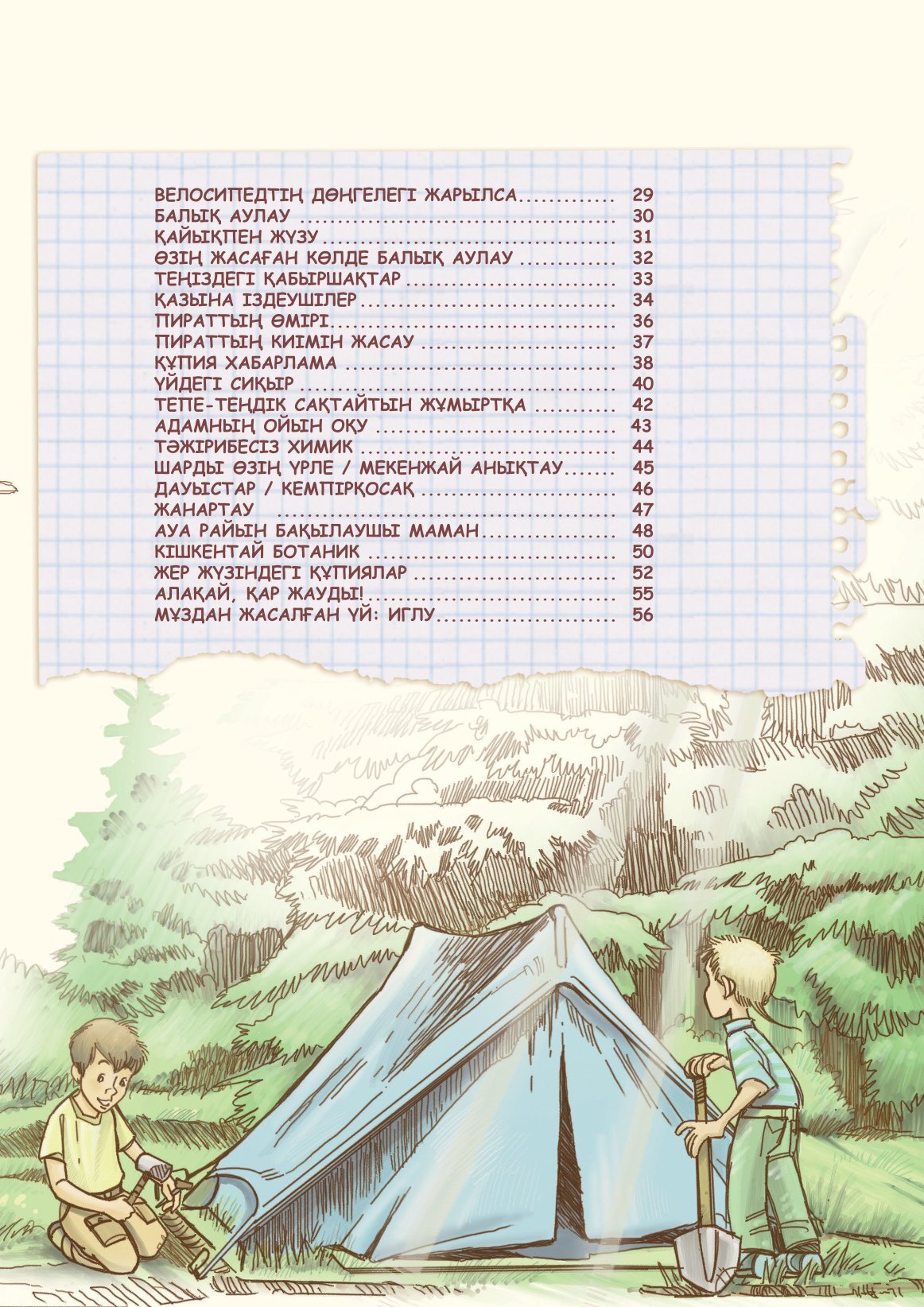 ВЕЛОСИПЕДТІҢ ДӨҢГЕЛЕГІ ЖАРЫЛСА 29
БАЛЫҚ АУЛАУ 30
ҚАЙЫҚПЕН ЖҮЗУ 31
ӨЗІҢ ЖАСАҒАН КӨЛДЕ БАЛЫҚ АУЛАУ 32
ТЕҢІЗДЕГІ ҚАБЫРШАҚТАР 33
ҚАЗЫНА ІЗДЕУШІЛЕР 34
ПИРАТТЫҢ ӨМІРІ 36
ПИРАТТЫҢ КИІМІН ЖАСАУ 37
ҚҰПИЯ ХАБАРЛАМА 38
ҮЙДЕГІ СИҚЫР 40
ТЕПЕ-ТЕҢДІК САҚТАЙТЫН ЖҰМЫРТҚА 42
АДАМНЫҢ ОЙЫН ОҚУ 43
ТӘЖІРИБЕСІЗ ХИМИК 44
ШАРДЫ ӨЗІҢ ҮРЛЕ / МЕКЕНЖАЙ АНЫҚТАУ 45
ДАУЫСТАР / КЕМПІРҚОСАҚ 46
ЖАНАРТАУ 47
АУА РАЙЫН БАҚЫЛАУШЫ МАМАН 48
КІШКЕНТАЙ БОТАНИК 50
ЖЕР ЖҮЗІНДЕГІ ҚҰПИЯЛАР 52
АЛАҚАЙ, ҚАР ЖАУДЫ! 55
МҰЗДАН ЖАСАЛҒАН ҮЙ: ИГЛУ 56